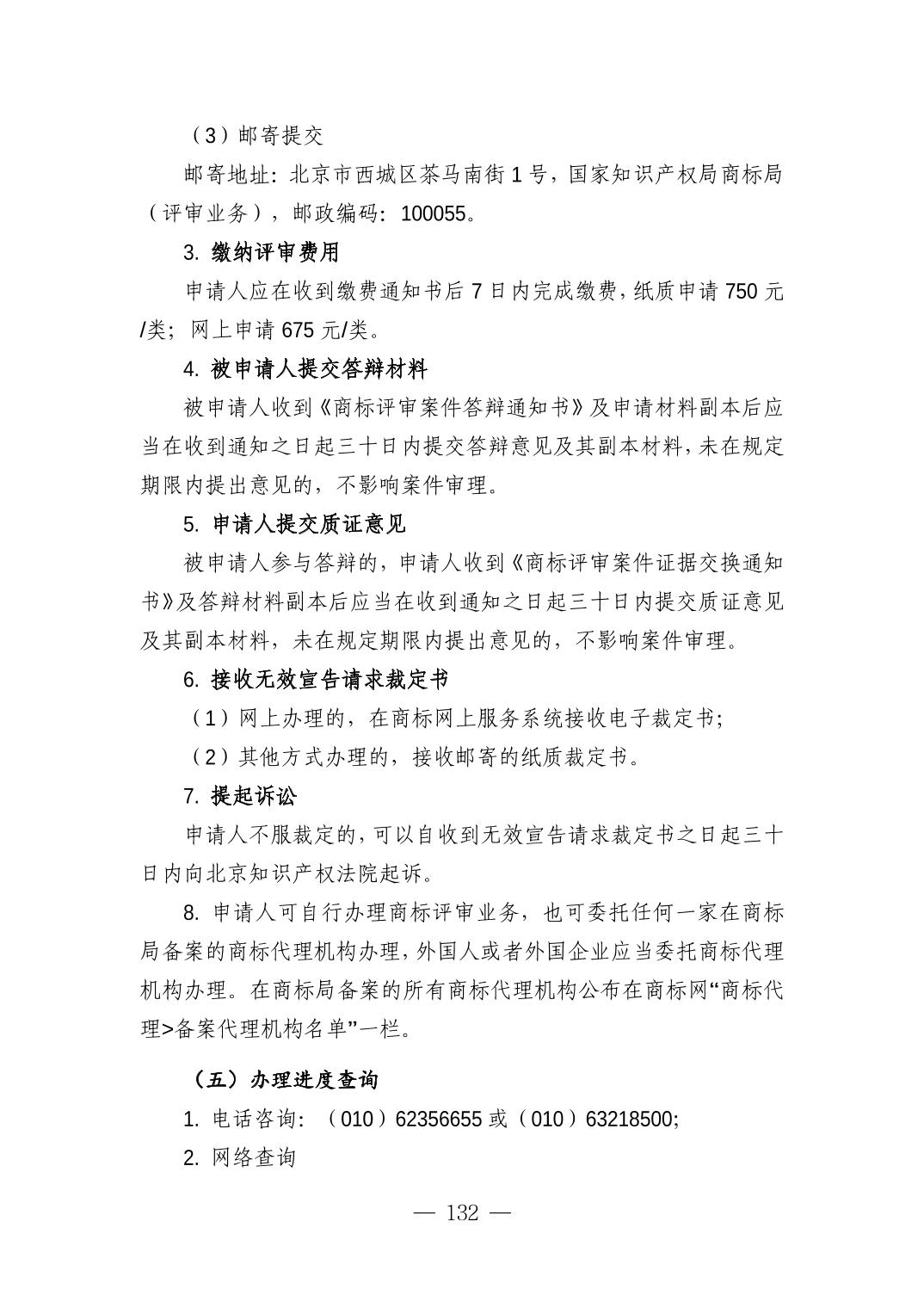 （3）邮寄提交

邮寄地址：北京市西城区茶马南街 1 号，国家知识产权局商标局（评审业务），邮政编码：100055。

3. 缴纳评审费用

申请人应在收到缴费通知书后 7 日内完成缴费，纸质申请 750 元/类；网上申请 675 元/类。

4. 被申请人提交答辩材料

被申请人收到《商标评审案件答辩通知书》及申请材料副本后应当在收到通知之日起三十日内提交答辩意见及其副本材料，未在规定期限内提出意见的，不影响案件审理。

5. 申请人提交质证意见

被申请人参与答辩的，申请人收到《商标评审案件证据交换通知书》及答辩材料副本后应当在收到通知之日起三十日内提交质证意见及其副本材料，未在规定期限内提出意见的，不影响案件审理。

6. 接收无效宣告请求裁定书

（1）网上办理的，在商标网上服务系统接收电子裁定书；

（2）其他方式办理的，接收邮寄的纸质裁定书。

7. 提起诉讼

申请人不服裁定的，可以自收到无效宣告请求裁定书之日起三十日内向北京知识产权法院起诉。

8. 申请人可自行办理商标评审业务，也可委托任何一家在商标局备案的商标代理机构办理，外国人或者外国企业应当委托商标代理机构办理。在商标局备案的所有商标代理机构公布在商标网“商标代理>备案代理机构名单”一栏。

（五）办理进度查询

1. 电话咨询：（010）62356655 或（010）63218500;

2. 网络查询

— 132 —